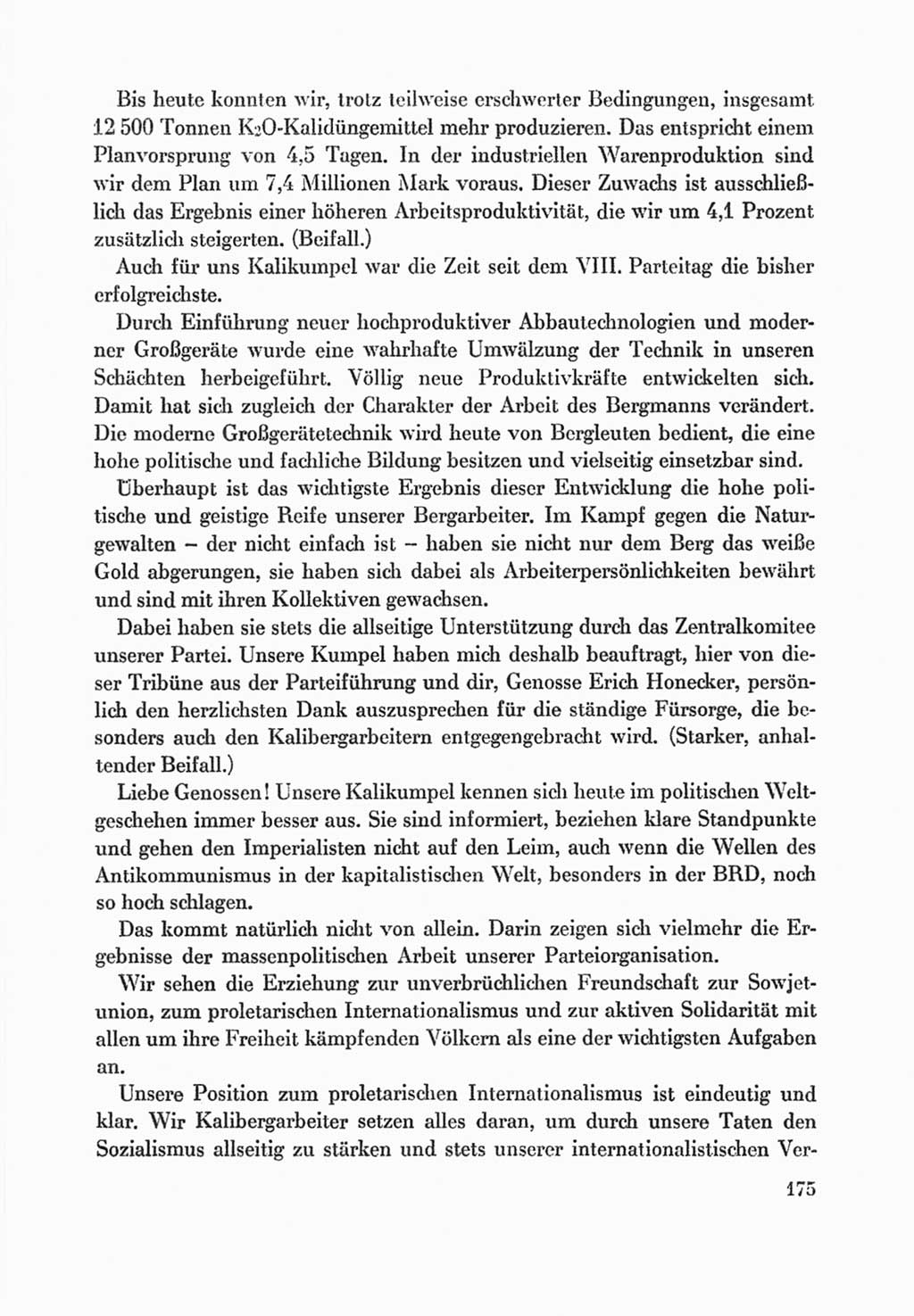 Bis heute konnten wir, trotz teilweise erschwerter Bedingungen, insgesamt 12 500 Tonnen $K_2O$-Kalidüngemittel mehr produzieren. Das entspricht einem Planvorsprung von 4,5 Tagen. In der industriellen Warenproduktion sind wir dem Plan um 7,4 Millionen Mark voraus. Dieser Zuwachs ist ausschließlich das Ergebnis einer höheren Arbeitsproduktivität, die wir um 4,1 Prozent zusätzlich steigerten. (Beifall.)

Auch für uns Kalikumpel war die Zeit seit dem VIII. Parteitag die bisher erfolgreichste.

Durch Einführung neuer hochproduktiver Abbautechnologien und moderner Großgeräte wurde eine wahrhafte Umwälzung der Technik in unseren Schächten herbeigeführt. Völlig neue Produktivkräfte entwickelten sich. Damit hat sich zugleich der Charakter der Arbeit des Bergmanns verändert. Die moderne Großgerätetechnik wird heute von Bergleuten bedient, die eine hohe politische und fachliche Bildung besitzen und vielseitig einsetzbar sind.

Überhaupt ist das wichtigste Ergebnis dieser Entwicklung die hohe politische und geistige Reife unserer Bergarbeiter. Im Kampf gegen die Naturgewalten – der nicht einfach ist – haben sie nicht nur dem Berg das weiße Gold abgerungen, sie haben sich dabei als Arbeiterpersönlichkeiten bewährt und sind mit ihren Kollektiven gewachsen.

Dabei haben sie stets die allseitige Unterstützung durch das Zentralkomitee unserer Partei. Unsere Kumpel haben mich deshalb beauftragt, hier von dieser Tribüne aus der Parteiführung und dir, Genosse Erich Honecker, persönlich den herzlichsten Dank auszusprechen für die ständige Fürsorge, die besonders auch den Kalibergarbeitern entgegengebracht wird. (Starker, anhaltender Beifall.)

Liebe Genossen! Unsere Kalikumpel kennen sich heute im politischen Weltgeschehen immer besser aus. Sie sind informiert, beziehen klare Standpunkte und gehen den Imperialisten nicht auf den Leim, auch wenn die Wellen des Antikommunismus in der kapitalistischen Welt, besonders in der BRD, noch so hoch schlagen.

Das kommt natürlich nicht von allein. Darin zeigen sich vielmehr die Ergebnisse der massenpolitischen Arbeit unserer Parteiorganisation.

Wir sehen die Erziehung zur unverbrüchlichen Freundschaft zur Sowjetunion, zum proletarischen Internationalismus und zur aktiven Solidarität mit allen um ihre Freiheit kämpfenden Völkern als eine der wichtigsten Aufgaben an.

Unsere Position zum proletarischen Internationalismus ist eindeutig und klar. Wir Kalibergarbeiter setzen alles daran, um durch unsere Taten den Sozialismus allseitig zu stärken und stets unserer internationalistischen Ver-

175